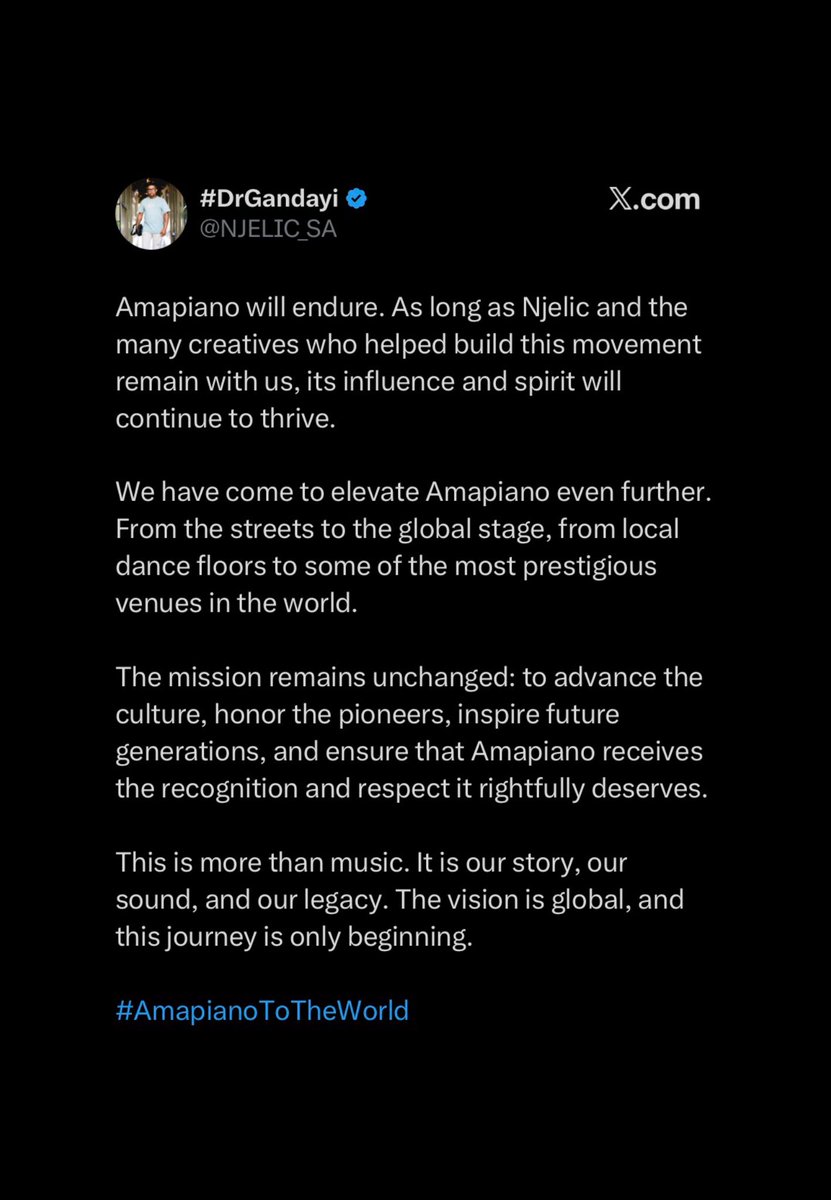 #DrGandayi
@NJELIC_SA

X.com

Amapiano will endure. As long as Njelic and the many creatives who helped build this movement remain with us, its influence and spirit will continue to thrive.

We have come to elevate Amapiano even further. From the streets to the global stage, from local dance floors to some of the most prestigious venues in the world.

The mission remains unchanged: to advance the culture, honor the pioneers, inspire future generations, and ensure that Amapiano receives the recognition and respect it rightfully deserves.

This is more than music. It is our story, our sound, and our legacy. The vision is global, and this journey is only beginning.

#AmapianoToTheWorld